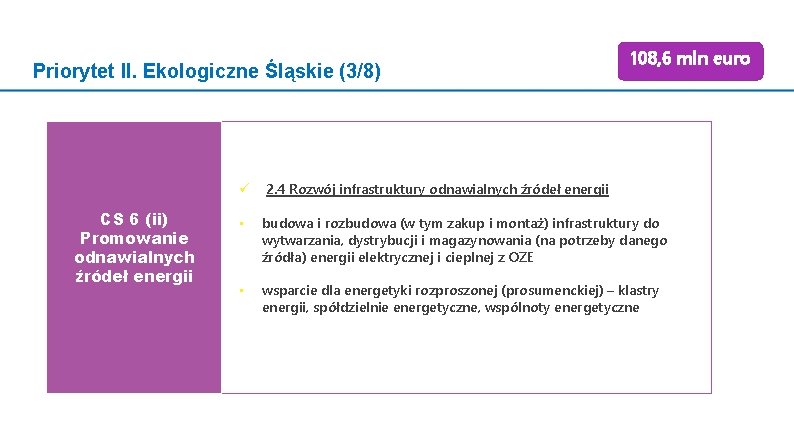 Priorytet II. Ekologiczne Śląskie (3/8)

108,6 mln euro

CS 6 (ii) Promowanie odnawialnych źródeł energii

✓ 2.4 Rozwój infrastruktury odnawialnych źródeł energii

• budowa i rozbudowa (w tym zakup i montaż) infrastruktury do wytwarzania, dystrybucji i magazynowania (na potrzeby danego źródła) energii elektrycznej i cieplnej z OZE

• wsparcie dla energetyki rozproszonej (prosumenckiej) – klastry energii, spółdzielnie energetyczne, wspólnoty energetyczne